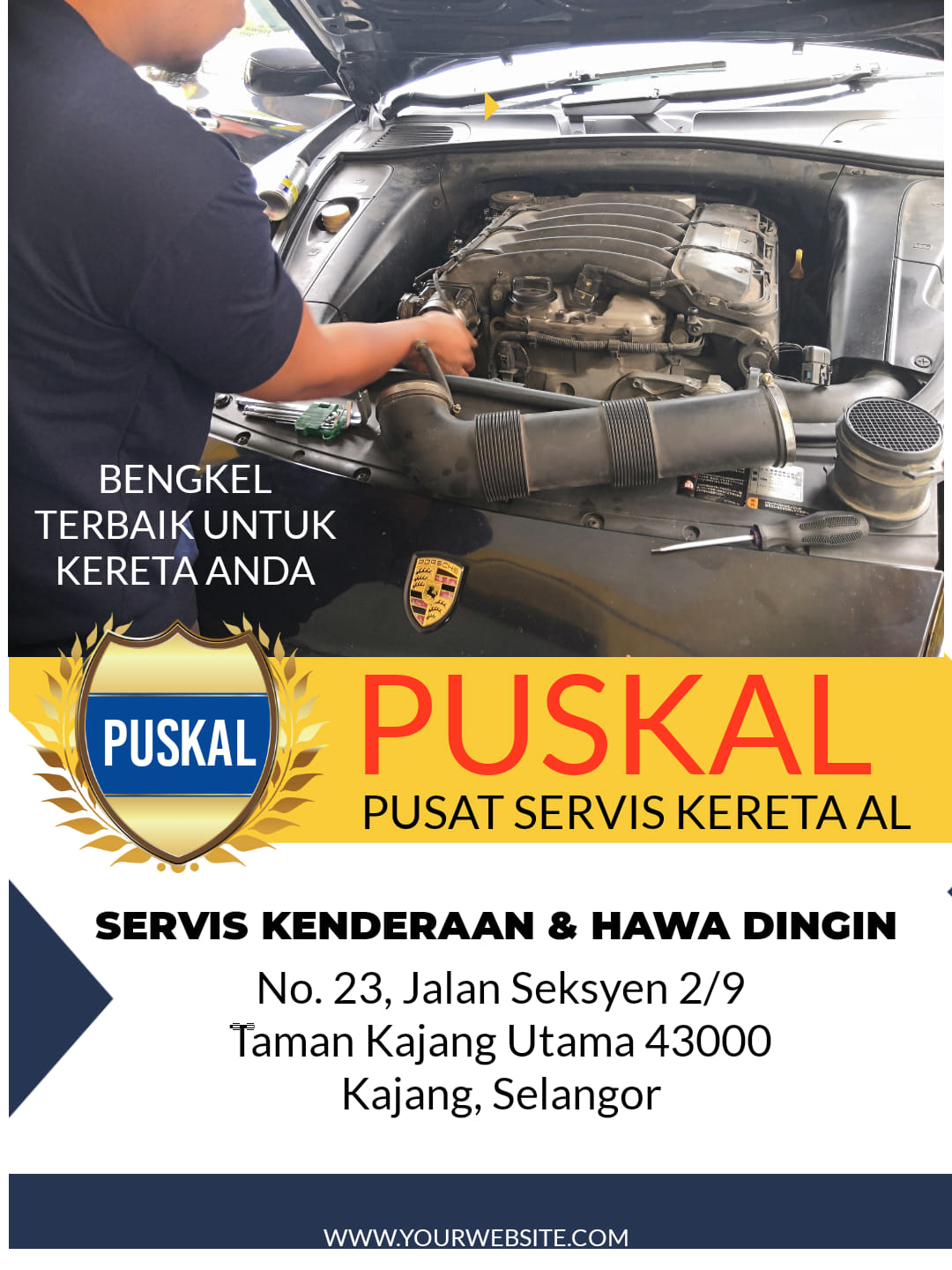 BENGKEL
TERBAIK UNTUK
KERETA ANDA

PUSKAL

PUSKAL
PUSAT SERVIS KERETA AL

SERVIS KENDERAAN & HAWA DINGIN
No. 23, Jalan Seksyen 2/9
Taman Kajang Utama 43000
Kajang, Selangor

WWW.YOURWEBSITE.COM